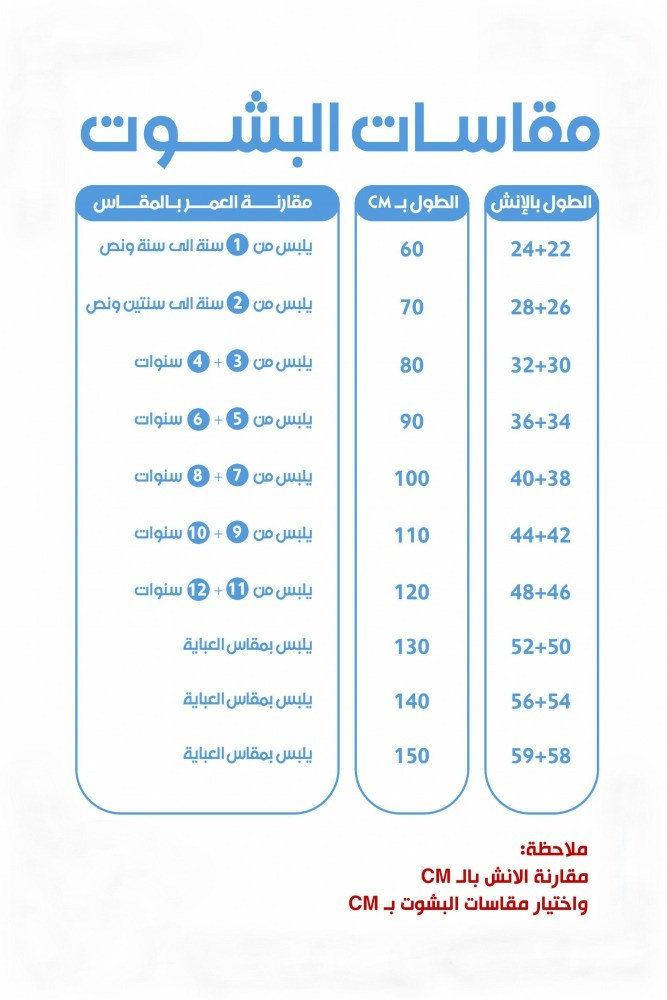 مقاسات البشوت

| الطول بالإنش | الطول بـ CM | مقارنة العمر بالمقاس |
|---|---|---|
| 24+22 | 60 | يلبس من 1 سنة الى سنة ونص |
| 28+26 | 70 | يلبس من 2 سنة الى سنتين ونص |
| 32+30 | 80 | يلبس من 3 + 4 سنوات |
| 36+34 | 90 | يلبس من 5 + 6 سنوات |
| 40+38 | 100 | يلبس من 7 + 8 سنوات |
| 44+42 | 110 | يلبس من 9 + 10 سنوات |
| 48+46 | 120 | يلبس من 11 + 12 سنوات |
| 52+50 | 130 | يلبس بمقاس العباية |
| 56+54 | 140 | يلبس بمقاس العباية |
| 59+58 | 150 | يلبس بمقاس العباية |

ملاحظة:
مقارنة الانش بالـ CM
واختيار مقاسات البشوت بـ CM